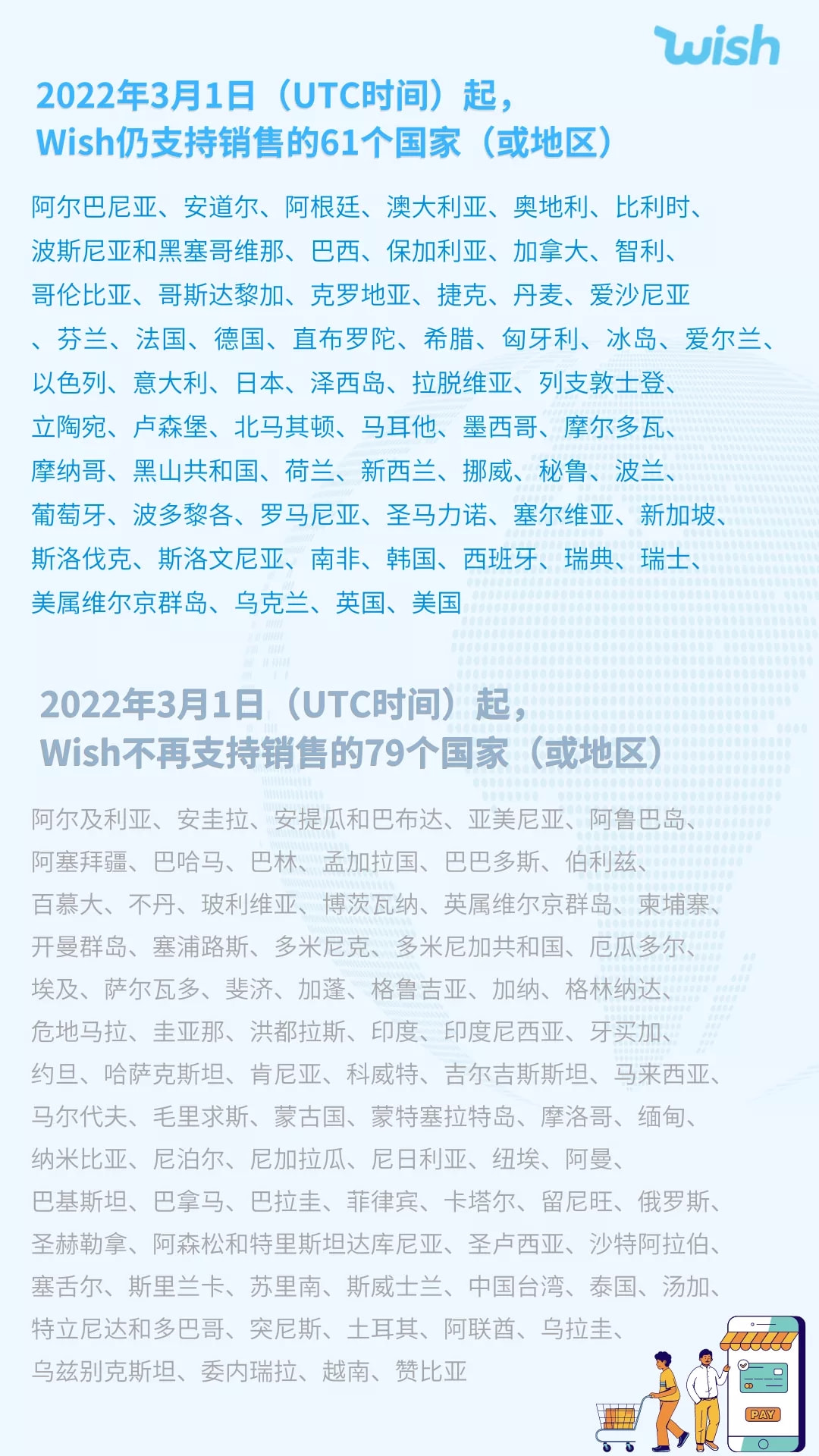 wish

2022年3月1日（UTC时间）起，
Wish仍支持销售的61个国家（或地区）

阿尔巴尼亚、安道尔、阿根廷、澳大利亚、奥地利、比利时、波斯尼亚和黑塞哥维那、巴西、保加利亚、加拿大、智利、哥伦比亚、哥斯达黎加、克罗地亚、捷克、丹麦、爱沙尼亚、芬兰、法国、德国、直布罗陀、希腊、匈牙利、冰岛、爱尔兰、以色列、意大利、日本、泽西岛、拉脱维亚、列支敦士登、立陶宛、卢森堡、北马其顿、马耳他、墨西哥、摩尔多瓦、摩纳哥、黑山共和国、荷兰、新西兰、挪威、秘鲁、波兰、葡萄牙、波多黎各、罗马尼亚、圣马力诺、塞尔维亚、新加坡、斯洛伐克、斯洛文尼亚、南非、韩国、西班牙、瑞典、瑞士、美属维尔京群岛、乌克兰、英国、美国

2022年3月1日（UTC时间）起，
Wish不再支持销售的79个国家（或地区）

阿尔及利亚、安圭拉、安提瓜和巴布达、亚美尼亚、阿鲁巴岛、阿塞拜疆、巴哈马、巴林、孟加拉国、巴巴多斯、伯利兹、百慕大、不丹、玻利维亚、博茨瓦纳、英属维尔京群岛、柬埔寨、开曼群岛、塞浦路斯、多米尼克、多米尼加共和国、厄瓜多尔、埃及、萨尔瓦多、斐济、加蓬、格鲁吉亚、加纳、格林纳达、危地马拉、圭亚那、洪都拉斯、印度、印度尼西亚、牙买加、约旦、哈萨克斯坦、肯尼亚、科威特、吉尔吉斯斯坦、马来西亚、马尔代夫、毛里求斯、蒙古国、蒙特塞拉特岛、摩洛哥、缅甸、纳米比亚、尼泊尔、尼加拉瓜、尼日利亚、纽埃、阿曼、巴基斯坦、巴拿马、巴拉圭、菲律宾、卡塔尔、留尼旺、俄罗斯、圣赫勒拿、阿森松和特里斯坦达库尼亚、圣卢西亚、沙特阿拉伯、塞舌尔、斯里兰卡、苏里南、斯威士兰、中国台湾、泰国、汤加、特立尼达和多巴哥、突尼斯、土耳其、阿联酋、乌拉圭、乌兹别克斯坦、委内瑞拉、越南、赞比亚

PAY